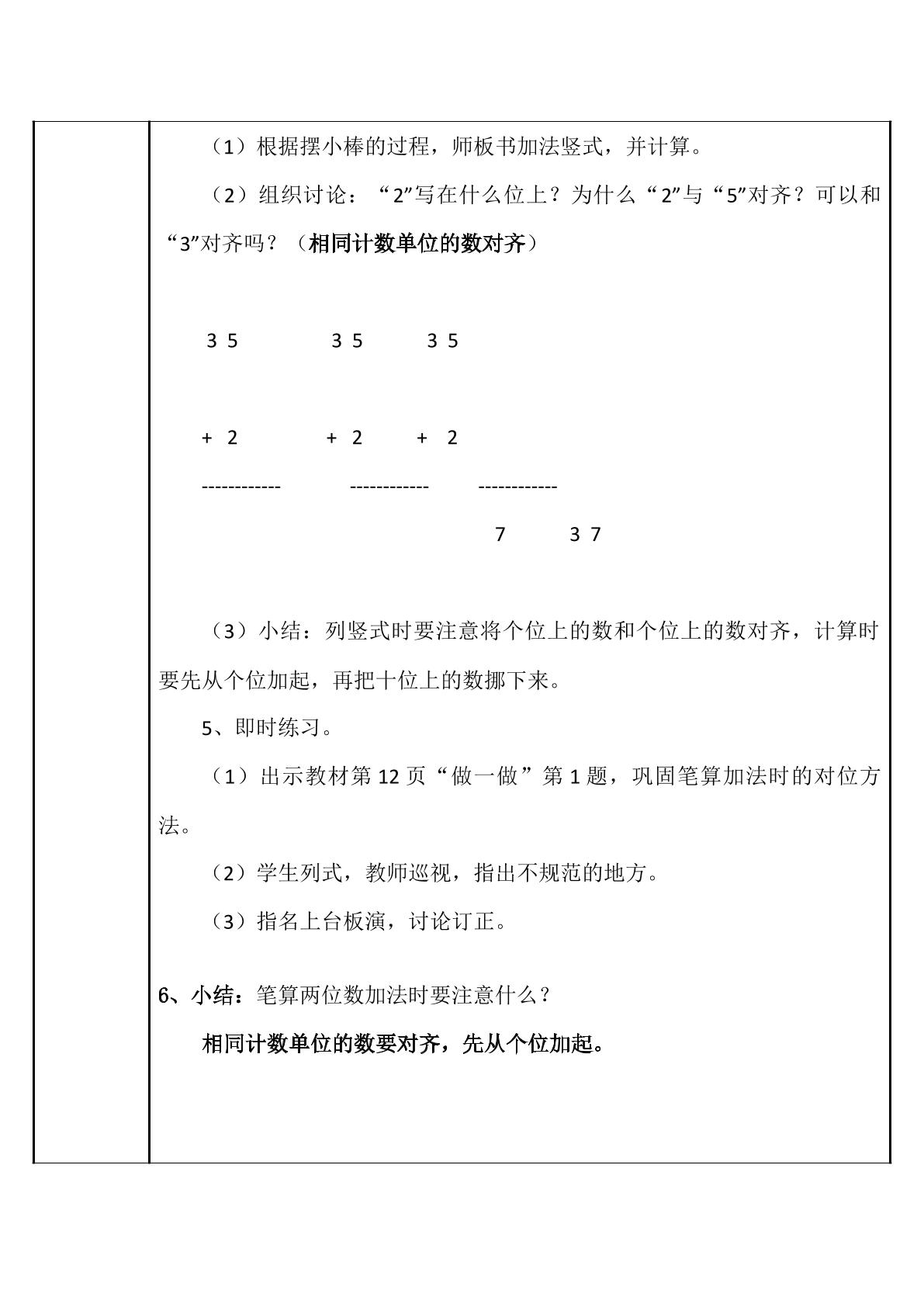 （1）根据摆小棒的过程，师板书加法竖式，并计算。

（2）组织讨论：“2”写在什么位上？为什么“2”与“5”对齐？可以和“3”对齐吗？（相同计数单位的数对齐）

3 5    3 5    3 5

+ 2    + 2    + 2

------------    ------------    ------------

7    3 7

（3）小结：列竖式时要注意将个位上的数和个位上的数对齐，计算时要先从个位加起，再把十位上的数挪下来。

5、即时练习。

（1）出示教材第12页“做一做”第1题，巩固笔算加法时的对位方法。

（2）学生列式，教师巡视，指出不规范的地方。

（3）指名上台板演，讨论订正。

6、小结：笔算两位数加法时要注意什么？

相同计数单位的数要对齐，先从个位加起。